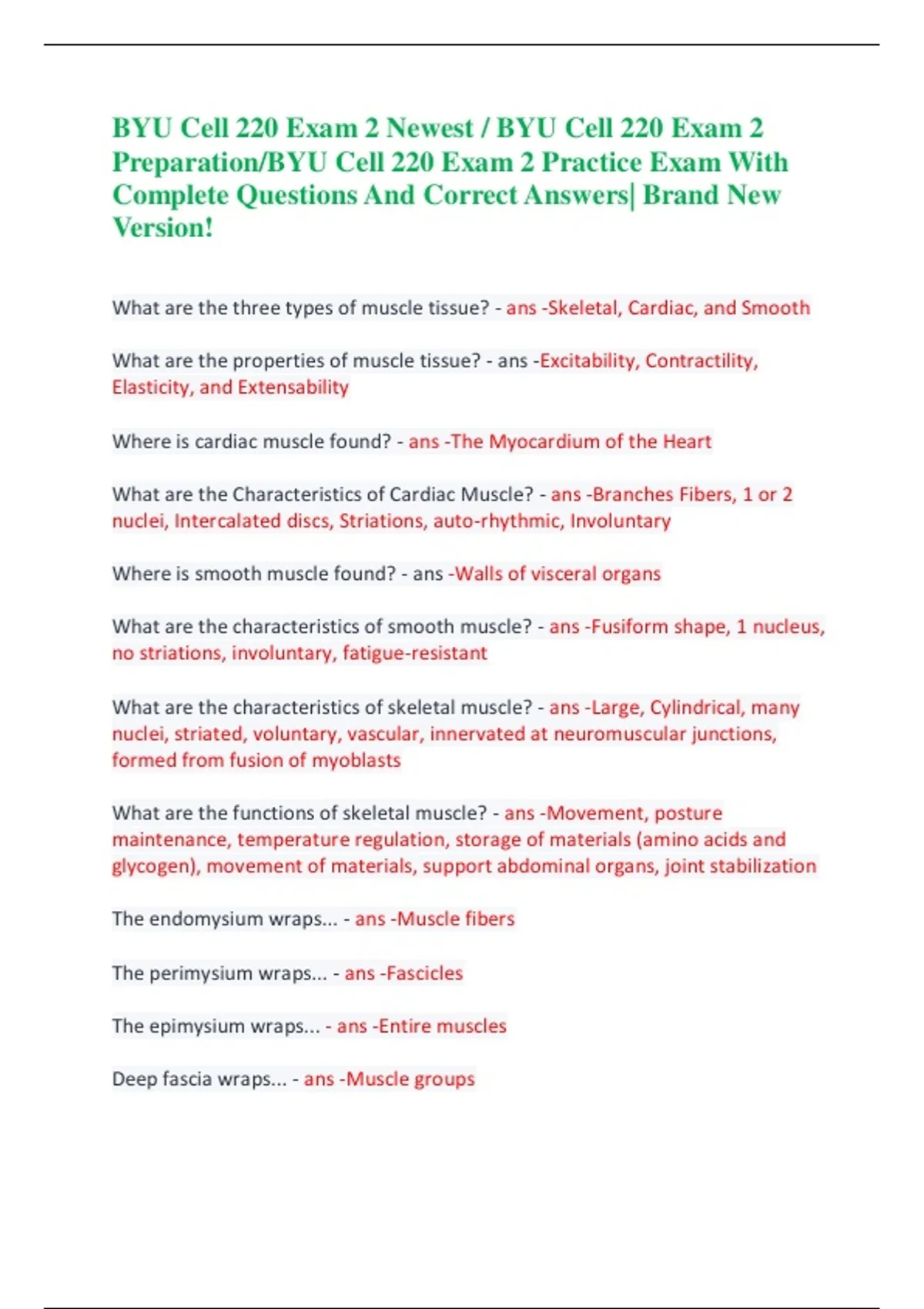 BYU Cell 220 Exam 2 Newest / BYU Cell 220 Exam 2 Preparation/BYU Cell 220 Exam 2 Practice Exam With Complete Questions And Correct Answers| Brand New Version!

What are the three types of muscle tissue? - ans -Skeletal, Cardiac, and Smooth

What are the properties of muscle tissue? - ans -Excitability, Contractility, Elasticity, and Extensability

Where is cardiac muscle found? - ans -The Myocardium of the Heart

What are the Characteristics of Cardiac Muscle? - ans -Branches Fibers, 1 or 2 nuclei, Intercalated discs, Striations, auto-rhythmic, Involuntary

Where is smooth muscle found? - ans -Walls of visceral organs

What are the characteristics of smooth muscle? - ans -Fusiform shape, 1 nucleus, no striations, involuntary, fatigue-resistant

What are the characteristics of skeletal muscle? - ans -Large, Cylindrical, many nuclei, striated, voluntary, vascular, innervated at neuromuscular junctions, formed from fusion of myoblasts

What are the functions of skeletal muscle? - ans -Movement, posture maintenance, temperature regulation, storage of materials (amino acids and glycogen), movement of materials, support abdominal organs, joint stabilization

The endomysium wraps... - ans -Muscle fibers

The perimysium wraps... - ans -Fascicles

The epimysium wraps... - ans -Entire muscles

Deep fascia wraps... - ans -Muscle groups